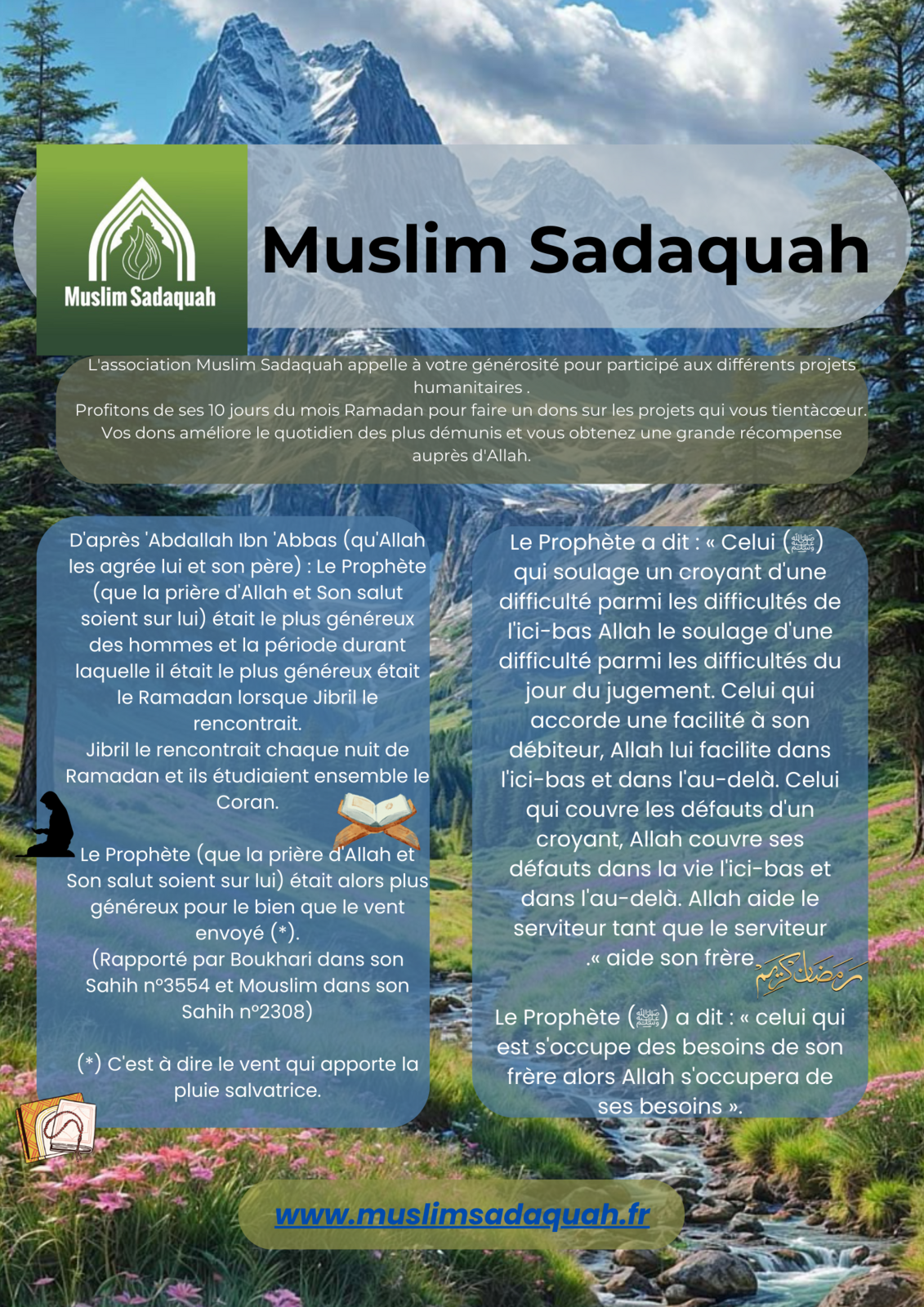 Muslim Sadaquah

Muslim Sadaquah

L'association Muslim Sadaquah appelle à votre générosité pour participé aux différents projets humanitaires .
Profitons de ses 10 jours du mois Ramadan pour faire un dons sur les projets qui vous tientàcœur.
Vos dons améliore le quotidien des plus démunis et vous obtenez une grande récompense auprès d'Allah.

D'après 'Abdallah Ibn 'Abbas (qu'Allah les agrée lui et son père) : Le Prophète (que la prière d'Allah et Son salut soient sur lui) était le plus généreux des hommes et la période durant laquelle il était le plus généreux était le Ramadan lorsque Jibril le rencontrait.
Jibril le rencontrait chaque nuit de Ramadan et ils étudiaient ensemble le Coran.

Le Prophète (que la prière d'Allah et Son salut soient sur lui) était alors plus généreux pour le bien que le vent envoyé (*).
(Rapporté par Boukhari dans son Sahih n°3554 et Mouslim dans son Sahih n°2308)

(*) C'est à dire le vent qui apporte la pluie salvatrice.

Le Prophète a dit : « Celui (ﷺ) qui soulage un croyant d'une difficulté parmi les difficultés de l'ici-bas Allah le soulage d'une difficulté parmi les difficultés du jour du jugement. Celui qui accorde une facilité à son débiteur, Allah lui facilite dans l'ici-bas et dans l'au-delà. Celui qui couvre les défauts d'un croyant, Allah couvre ses défauts dans la vie l'ici-bas et dans l'au-delà. Allah aide le serviteur tant que le serviteur .« aide son frère

رمضان كريم

Le Prophète (ﷺ) a dit : « celui qui est s'occupe des besoins de son frère alors Allah s'occupera de ses besoins ».

www.muslimsadaquah.fr